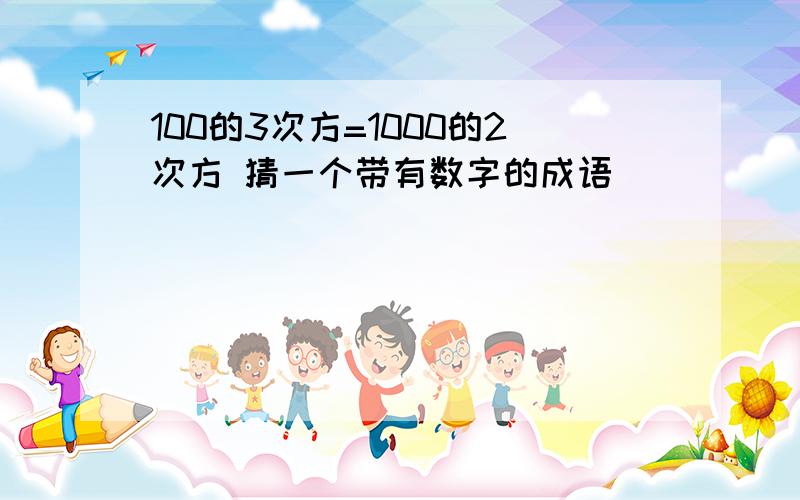 100的3次方=1000的2次方 猜一个带有数字的成语